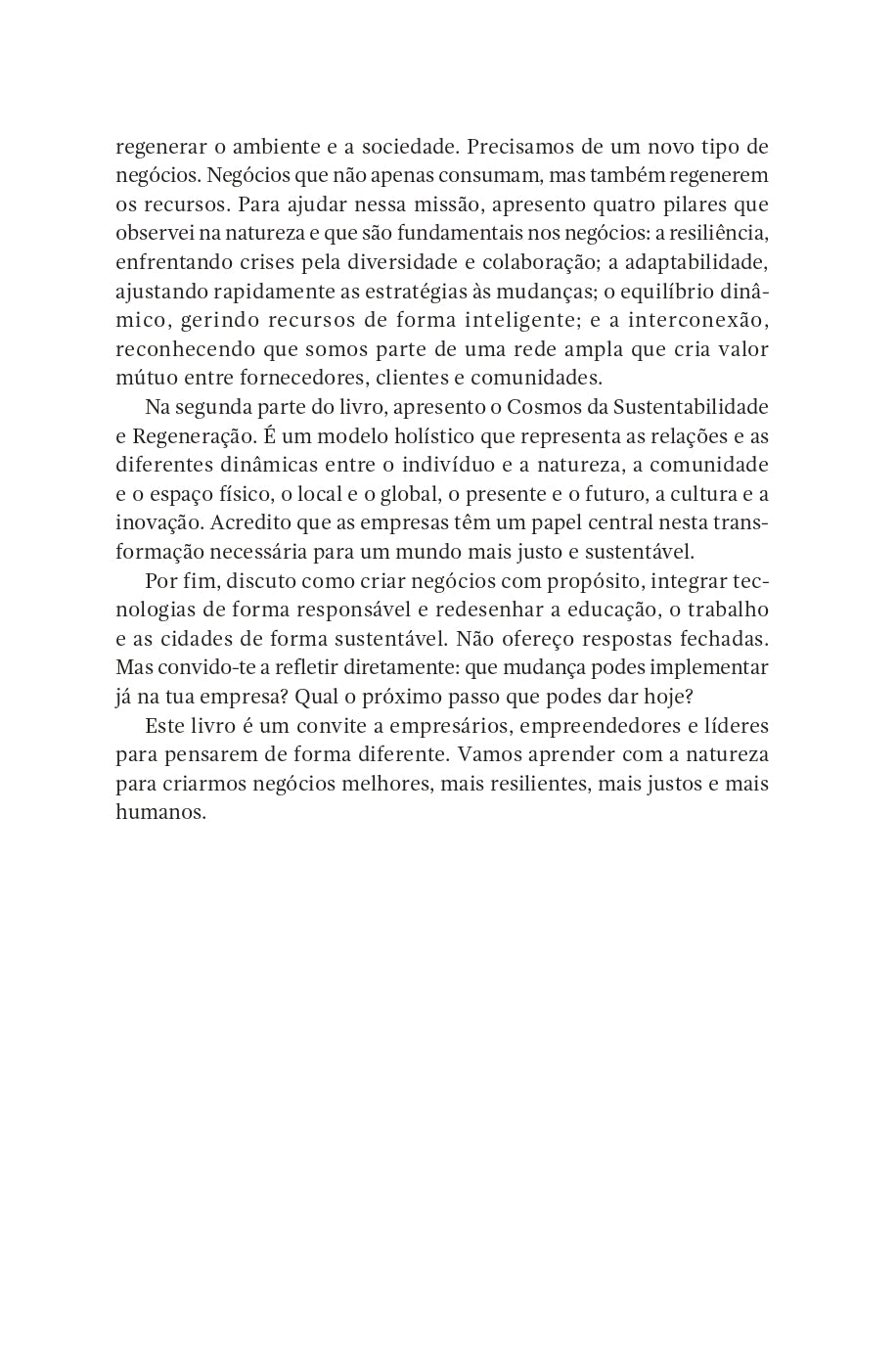 regenerar o ambiente e a sociedade. Precisamos de um novo tipo de negócios. Negócios que não apenas consumam, mas também regenerem os recursos. Para ajudar nessa missão, apresento quatro pilares que observei na natureza e que são fundamentais nos negócios: a resiliência, enfrentando crises pela diversidade e colaboração; a adaptabilidade, ajustando rapidamente as estratégias às mudanças; o equilíbrio dinâmico, gerindo recursos de forma inteligente; e a interconexão, reconhecendo que somos parte de uma rede ampla que cria valor mútuo entre fornecedores, clientes e comunidades.

Na segunda parte do livro, apresento o Cosmos da Sustentabilidade e Regeneração. É um modelo holístico que representa as relações e as diferentes dinâmicas entre o indivíduo e a natureza, a comunidade e o espaço físico, o local e o global, o presente e o futuro, a cultura e a inovação. Acredito que as empresas têm um papel central nesta transformação necessária para um mundo mais justo e sustentável.

Por fim, discuto como criar negócios com propósito, integrar tecnologias de forma responsável e redesenhar a educação, o trabalho e as cidades de forma sustentável. Não ofereço respostas fechadas. Mas convido-te a refletir diretamente: que mudança podes implementar já na tua empresa? Qual o próximo passo que podes dar hoje?

Este livro é um convite a empresários, empreendedores e líderes para pensarem de forma diferente. Vamos aprender com a natureza para criarmos negócios melhores, mais resilientes, mais justos e mais humanos.